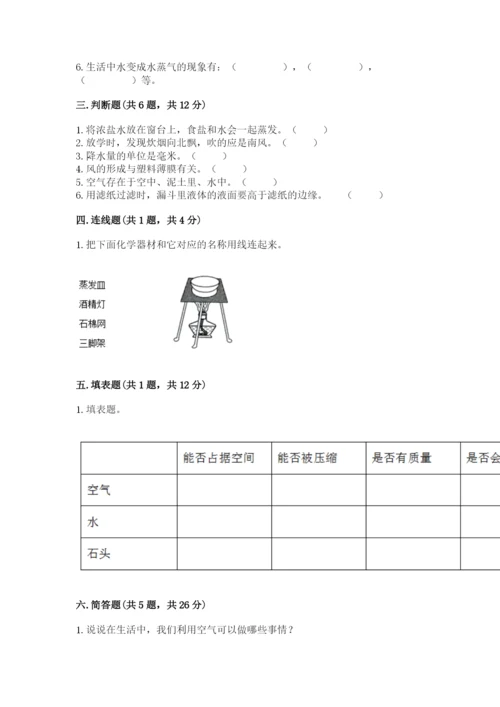 6. 生活中水变成水蒸气的现象有：（　　　　），（　　　　），（　　　　）等。

三. 判断题（共 6 题，共 12 分）

1. 将浓盐水放在窗台上，食盐和水会一起蒸发。（　　）
2. 放学时，发现炊烟向北飘，吹的应是南风。（　　）
3. 降水量的单位是毫米。（　　）
4. 风的形成与塑料薄膜有关。（　　）
5. 空气存在于空中、泥土里、水中。（　　）
6. 用滤纸过滤时，漏斗里液体的液面要高于滤纸的边缘。（　　）

四. 连线题（共 1 题，共 4 分）

1. 把下面化学器材和它对应的名称用线连起来。

蒸发皿
酒精灯
石棉网
三脚架

五. 填表题（共 1 题，共 12 分）

1. 填表题。

| | 能否占据空间 | 能否被压缩 | 是否有质量 | 是否会 |
|---|---|---|---|---|
| 空气 | | | | |
| 水 | | | | |
| 石头 | | | | |

六. 简答题（共 5 题，共 26 分）

1. 说说在生活中，我们利用空气可以做哪些事情？